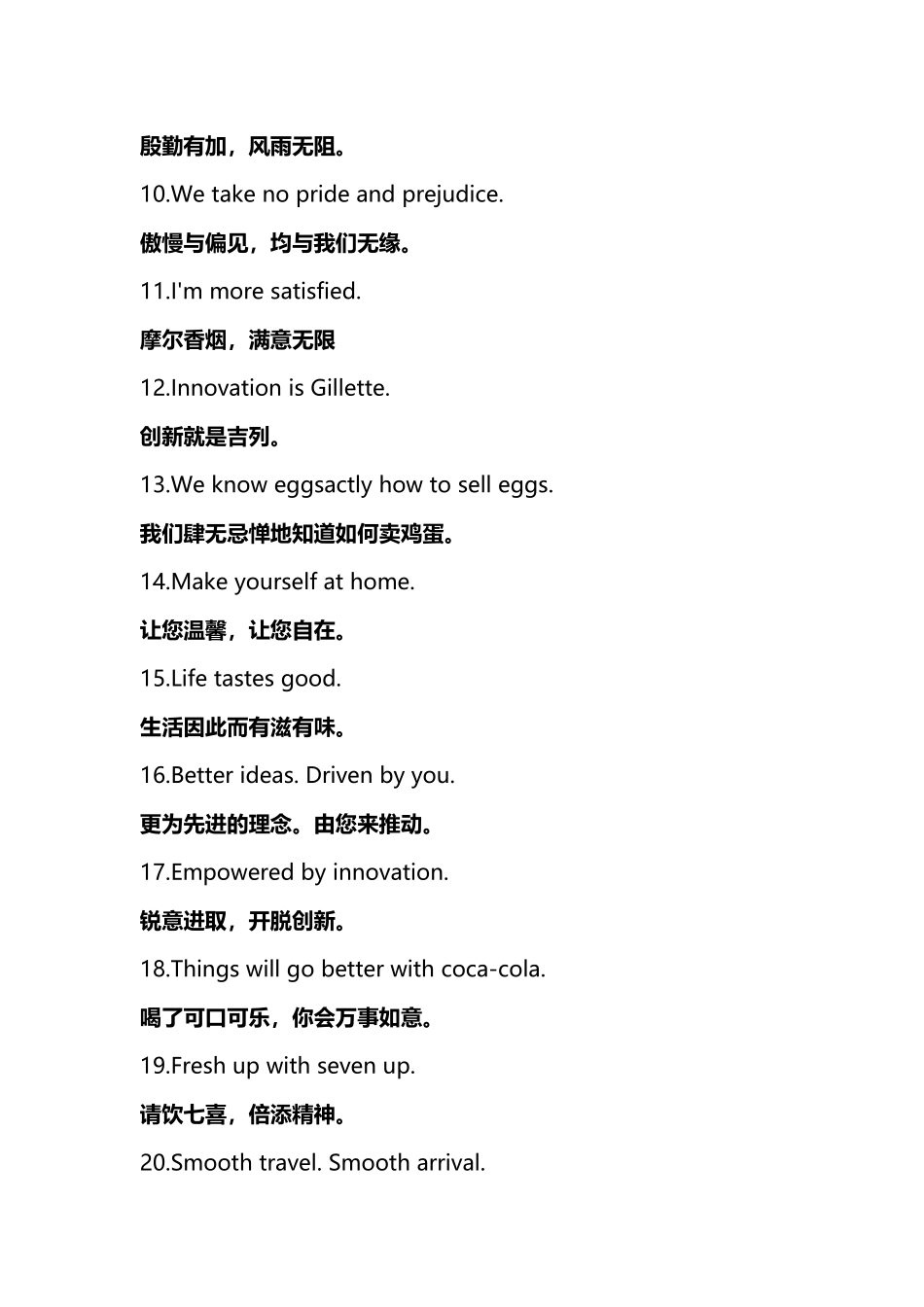 殷勤有加，风雨无阻。

10.We take no pride and prejudice.

傲慢与偏见，均与我们无缘。

11.I'm more satisfied.

摩尔香烟，满意无限

12.Innovation is Gillette.

创新就是吉列。

13.We know eggsactly how to sell eggs.

我们肆无忌惮地知道如何卖鸡蛋。

14.Make yourself at home.

让您温馨，让您自在。

15.Life tastes good.

生活因此而有滋有味。

16.Better ideas. Driven by you.

更为先进的理念。由您来推动。

17.Empowered by innovation.

锐意进取，开脱创新。

18.Things will go better with coca-cola.

喝了可口可乐，你会万事如意。

19.Fresh up with seven up.

请饮七喜，倍添精神。

20.Smooth travel. Smooth arrival.